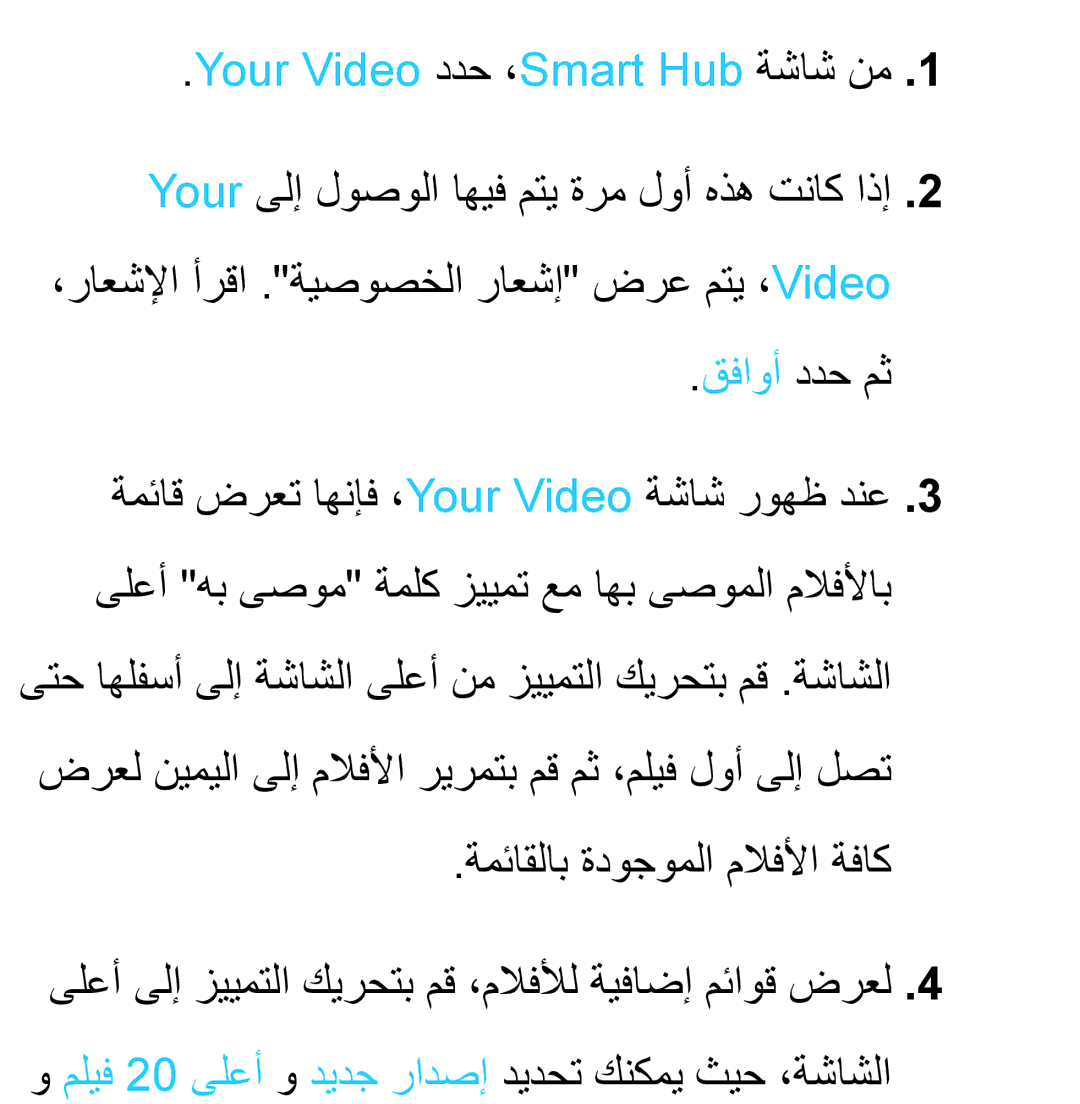 1. من شاشة Smart Hub، حدد Your Video.

2. إذا كانت هذه أول مرة يتم فيها الوصول إلى Your Video، يتم عرض "إشعار الخصوصية". اقرأ الإشعار، ثم حدد أوافق.

3. عند ظهور شاشة Your Video، فإنها تعرض قائمة بالأفلام الموصى بها مع تمييز كلمة "موصى به" أعلى الشاشة. قم بتحريك التمييز من أعلى الشاشة إلى أسفلها حتى تصل إلى أول فيلم، ثم قم بتمرير الأفلام إلى اليمين لعرض كافة الأفلام الموجودة بالقائمة.

4. لعرض قوائم إضافية للأفلام، قم بتحريك التمييز إلى أعلى الشاشة، حيث يمكنك تحديد إصدار جديد و أعلى 20 فيلم و